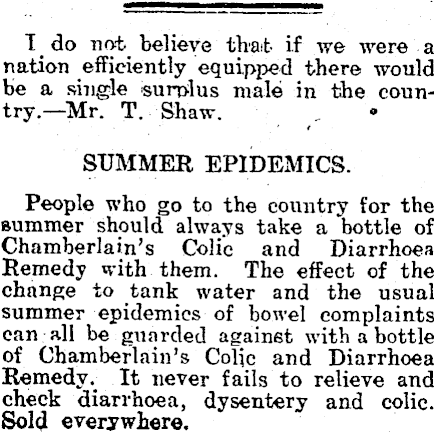 I do not believe that if we were a nation efficiently equipped there would be a single surplus male in the country.—Mr. T. Shaw.

SUMMER EPIDEMICS.

People who go to the country for the summer should always take a bottle of Chamberlain's Colic and Diarrhoea Remedy with them. The effect of the change to tank water and the usual summer epidemics of bowel complaints can all be guarded against with a bottle of Chamberlain's Colic and Diarrhoea Remedy. It never fails to relieve and check diarrhoea, dysentery and colic. Sold everywhere.